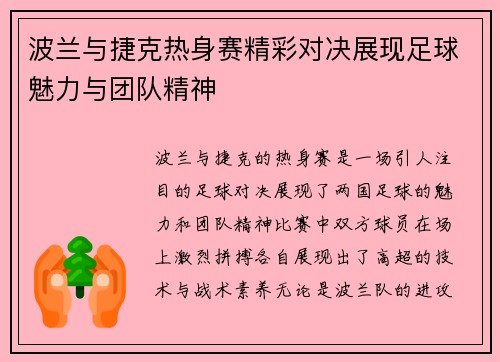 波兰与捷克热身赛精彩对决展现足球魅力与团队精神

波兰与捷克的热身赛是一场引人注目的足球对决展现了两国足球的魅力和团队精神比赛中双方球员在场上激烈拼搏各自展现出了高超的技术与战术素养无论是波兰队的进攻